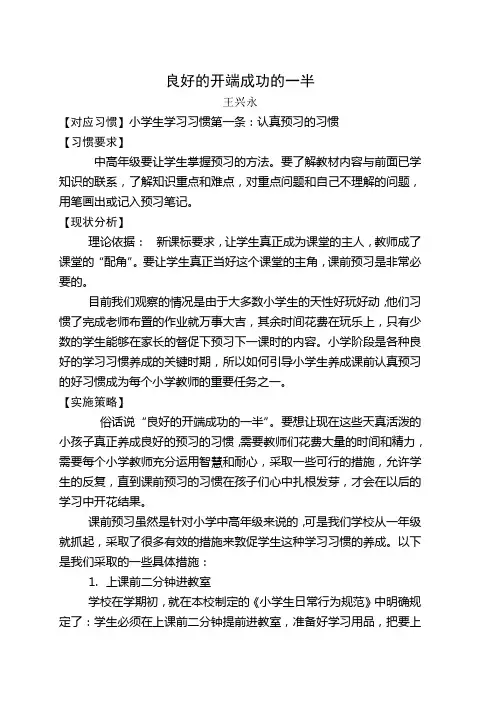 良好的开端成功的一半

王兴永

【对应习惯】小学生学习习惯第一条：认真预习的习惯

【习惯要求】

中高年级要让学生掌握预习的方法。要了解教材内容与前面已学知识的联系，了解知识重点和难点，对重点问题和自己不理解的问题，用笔画出或记入预习笔记。

【现状分析】

理论依据： 新课标要求，让学生真正成为课堂的主人，教师成了课堂的“配角”。要让学生真正当好这个课堂的主角，课前预习是非常必要的。

目前我们观察的情况是由于大多数小学生的天性好玩好动，他们习惯了完成老师布置的作业就万事大吉，其余时间花费在玩乐上，只有少数的学生能够在家长的督促下预习下一课时的内容。小学阶段是各种良好的学习习惯养成的关键时期，所以如何引导小学生养成课前认真预习的好习惯成为每个小学教师的重要任务之一。

【实施策略】

俗话说“良好的开端成功的一半”。要想让现在这些天真活泼的小孩子真正养成良好的预习的习惯，需要教师们花费大量的时间和精力，需要每个小学教师充分运用智慧和耐心，采取一些可行的措施，允许学生的反复，直到课前预习的习惯在孩子们心中扎根发芽，才会在以后的学习中开花结果。

课前预习虽然是针对小学中高年级来说的，可是我们学校从一年级就抓起，采取了很多有效的措施来敦促学生这种学习习惯的养成。以下是我们采取的一些具体措施：

1. 上课前二分钟进教室

学校在学期初，就在本校制定的《小学生日常行为规范》中明确规定了：学生必须在上课前二分钟提前进教室，准备好学习用品，把要上